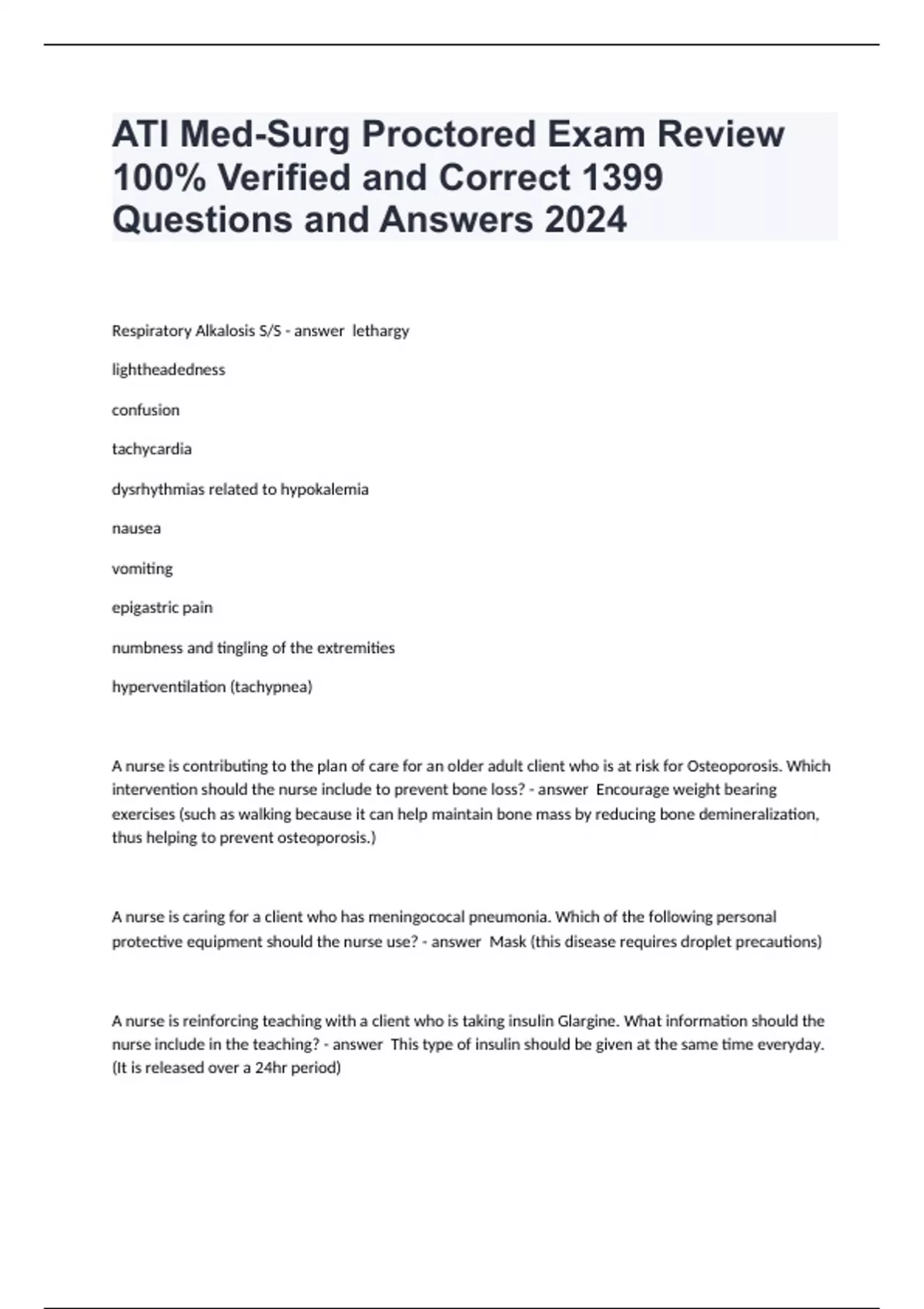 ATI Med-Surg Proctored Exam Review 100% Verified and Correct 1399 Questions and Answers 2024

Respiratory Alkalosis S/S - answer lethargy

lightheadedness

confusion

tachycardia

dysrhythmias related to hypokalemia

nausea

vomiting

epigastric pain

numbness and tingling of the extremities

hyperventilation (tachypnea)

A nurse is contributing to the plan of care for an older adult client who is at risk for Osteoporosis. Which intervention should the nurse include to prevent bone loss? - answer Encourage weight bearing exercises (such as walking because it can help maintain bone mass by reducing bone demineralization, thus helping to prevent osteoporosis.)

A nurse is caring for a client who has meningococal pneumonia. Which of the following personal protective equipment should the nurse use? - answer Mask (this disease requires droplet precautions)

A nurse is reinforcing teaching with a client who is taking insulin Glargine. What information should the nurse include in the teaching? - answer This type of insulin should be given at the same time everyday. (It is released over a 24hr period)